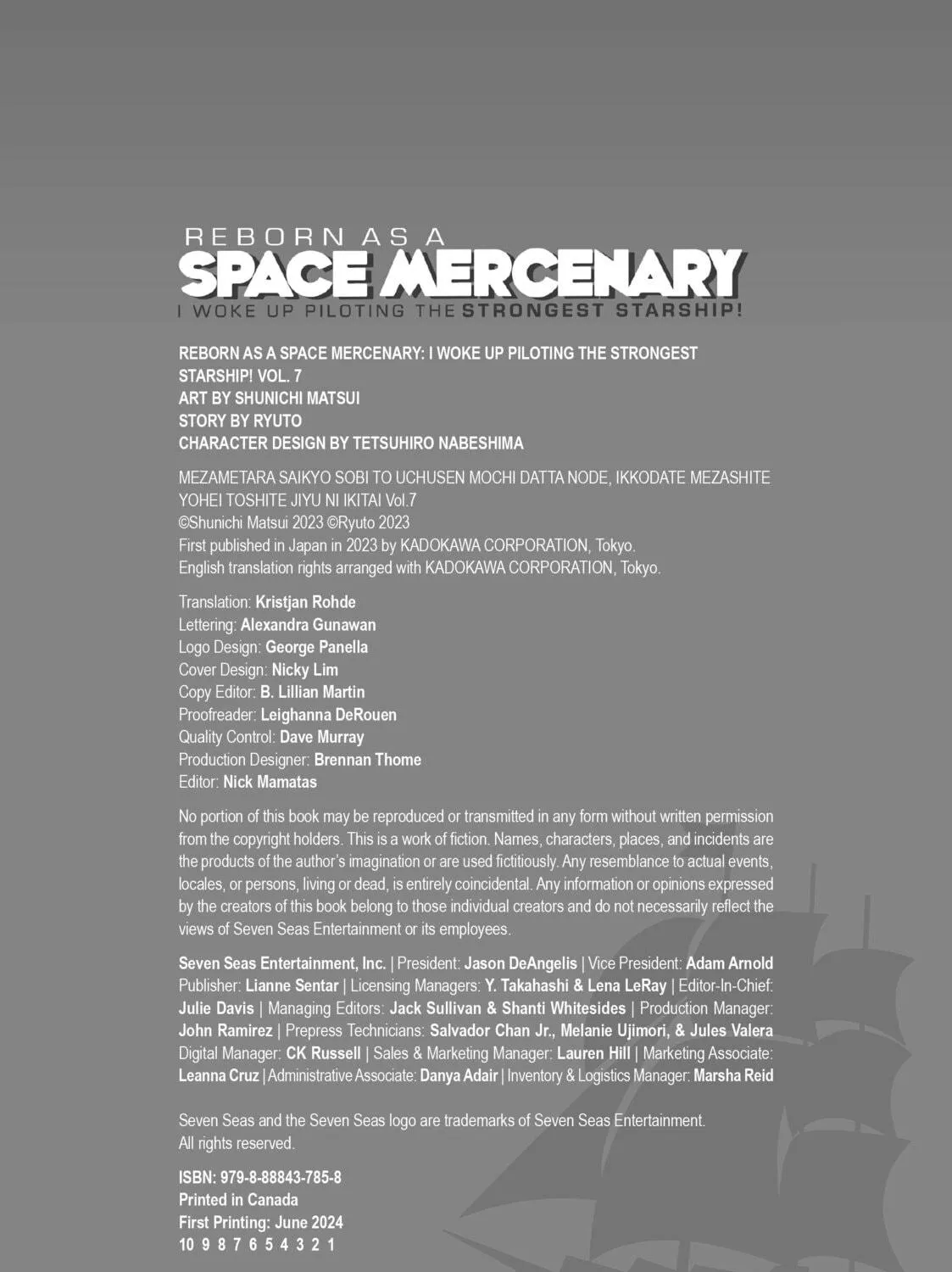 REBORN AS A
SPACE MERCENARY
I WOKE UP PILOTING THE STRONGEST STARSHIP!

REBORN AS A SPACE MERCENARY: I WOKE UP PILOTING THE STRONGEST STARSHIP! VOL. 7
ART BY SHUNICHI MATSUI
STORY BY RYUTO
CHARACTER DESIGN BY TETSUHIRO NABESHIMA

MEZAMETARA SAIKYO SOBI TO UCHUSEN MOCHI DATTA NODE, IKKODATE MEZASHITE YOHEI TOSHITE JIYU NI IKITAI Vol.7
©Shunichi Matsui 2023 ©Ryuto 2023
First published in Japan in 2023 by KADOKAWA CORPORATION, Tokyo.
English translation rights arranged with KADOKAWA CORPORATION, Tokyo.

Translation: Kristjan Rohde
Lettering: Alexandra Gunawan
Logo Design: George Panella
Cover Design: Nicky Lim
Copy Editor: B. Lillian Martin
Proofreader: Leighanna DeRouen
Quality Control: Dave Murray
Production Designer: Brennan Thome
Editor: Nick Mamatas

No portion of this book may be reproduced or transmitted in any form without written permission from the copyright holders. This is a work of fiction. Names, characters, places, and incidents are the products of the author's imagination or are used fictitiously. Any resemblance to actual events, locales, or persons, living or dead, is entirely coincidental. Any information or opinions expressed by the creators of this book belong to those individual creators and do not necessarily reflect the views of Seven Seas Entertainment or its employees.

Seven Seas Entertainment, Inc. | President: Jason DeAngelis | Vice President: Adam Arnold Publisher: Lianne Sentar | Licensing Managers: Y. Takahashi & Lena LeRay | Editor-In-Chief: Julie Davis | Managing Editors: Jack Sullivan & Shanti Whitesides | Production Manager: John Ramirez | Prepress Technicians: Salvador Chan Jr., Melanie Ujimori, & Jules Valera Digital Manager: CK Russell | Sales & Marketing Manager: Lauren Hill | Marketing Associate: Leanna Cruz | Administrative Associate: Danya Adair | Inventory & Logistics Manager: Marsha Reid

Seven Seas and the Seven Seas logo are trademarks of Seven Seas Entertainment.
All rights reserved.

ISBN: 979-8-88843-785-8
Printed in Canada
First Printing: June 2024
10 9 8 7 6 5 4 3 2 1